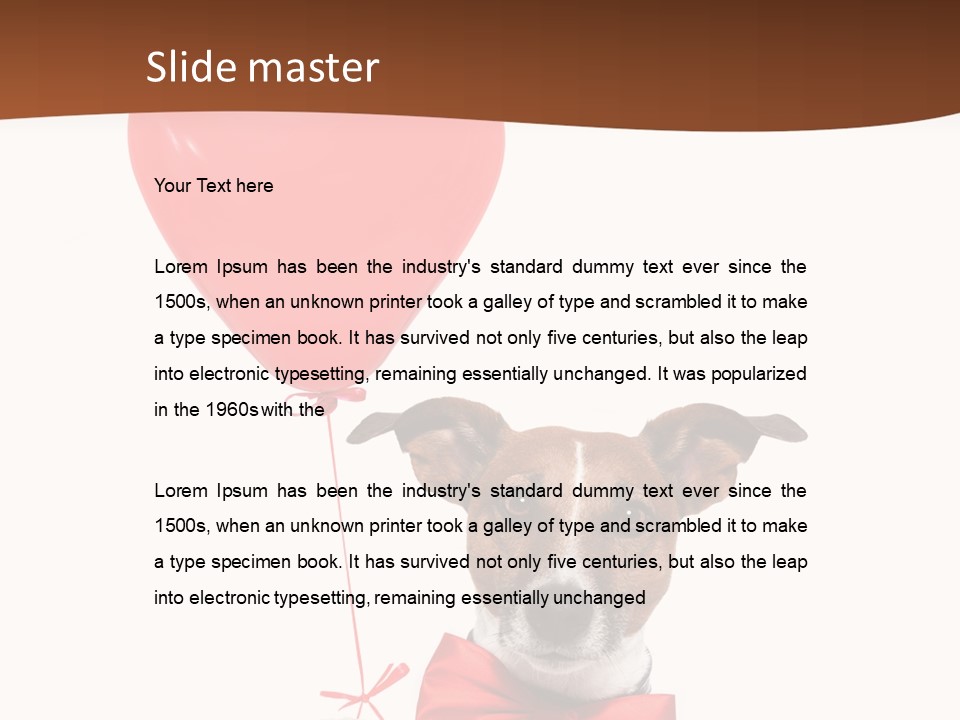 Slide master

Your Text here

Lorem Ipsum has been the industry's standard dummy text ever since the 1500s, when an unknown printer took a galley of type and scrambled it to make a type specimen book. It has survived not only five centuries, but also the leap into electronic typesetting, remaining essentially unchanged. It was popularized in the 1960s with the

Lorem Ipsum has been the industry's standard dummy text ever since the 1500s, when an unknown printer took a galley of type and scrambled it to make a type specimen book. It has survived not only five centuries, but also the leap into electronic typesetting, remaining essentially unchanged